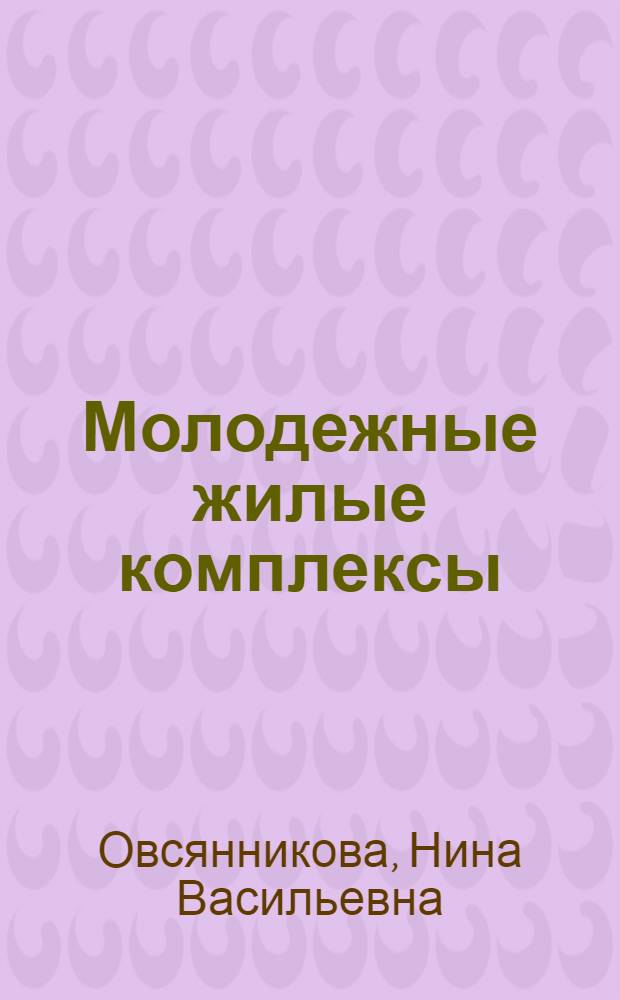 Молодежные жилые комплексы

Овсянникова, Нина Васильевна